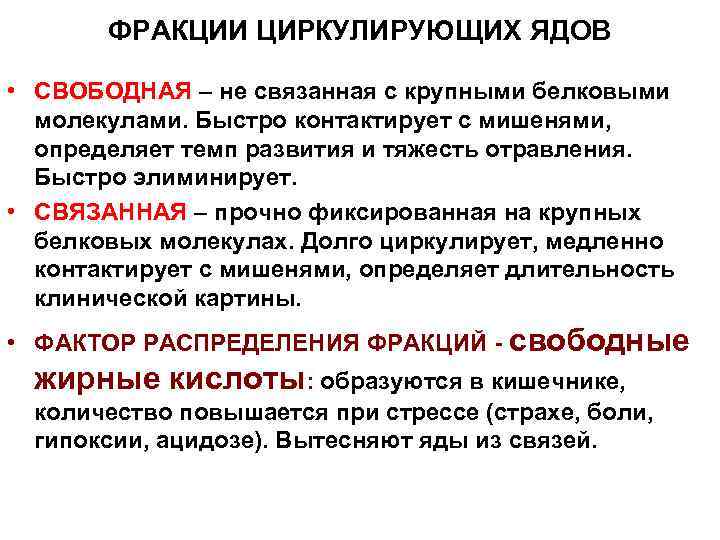 ФРАКЦИИ ЦИРКУЛИРУЮЩИХ ЯДОВ

• СВОБОДНАЯ – не связанная с крупными белковыми молекулами. Быстро контактирует с мишенями, определяет темп развития и тяжесть отравления. Быстро элиминирует.

• СВЯЗАННАЯ – прочно фиксированная на крупных белковых молекулах. Долго циркулирует, медленно контактирует с мишенями, определяет длительность клинической картины.

• ФАКТОР РАСПРЕДЕЛЕНИЯ ФРАКЦИЙ - свободные жирные кислоты: образуются в кишечнике, количество повышается при стрессе (страхе, боли, гипоксии, ацидозе). Вытесняют яды из связей.